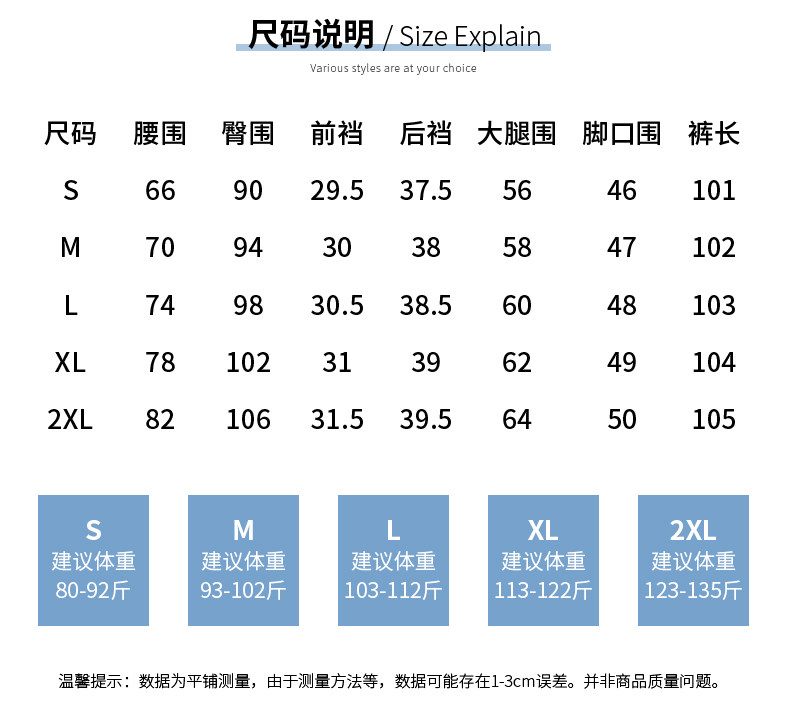 尺码说明 / Size Explain

Various styles are at your choice

| 尺码 | 腰围 | 臀围 | 前裆 | 后裆 | 大腿围 | 脚口围 | 裤长 |
|---|---|---|---|---|---|---|---|
| S | 66 | 90 | 29.5 | 37.5 | 56 | 46 | 101 |
| M | 70 | 94 | 30 | 38 | 58 | 47 | 102 |
| L | 74 | 98 | 30.5 | 38.5 | 60 | 48 | 103 |
| XL | 78 | 102 | 31 | 39 | 62 | 49 | 104 |
| 2XL | 82 | 106 | 31.5 | 39.5 | 64 | 50 | 105 |

S
建议体重
80-92斤

M
建议体重
93-102斤

L
建议体重
103-112斤

XL
建议体重
113-122斤

2XL
建议体重
123-135斤

温馨提示：数据为平铺测量，由于测量方法等，数据可能存在1-3cm误差。并非商品质量问题。